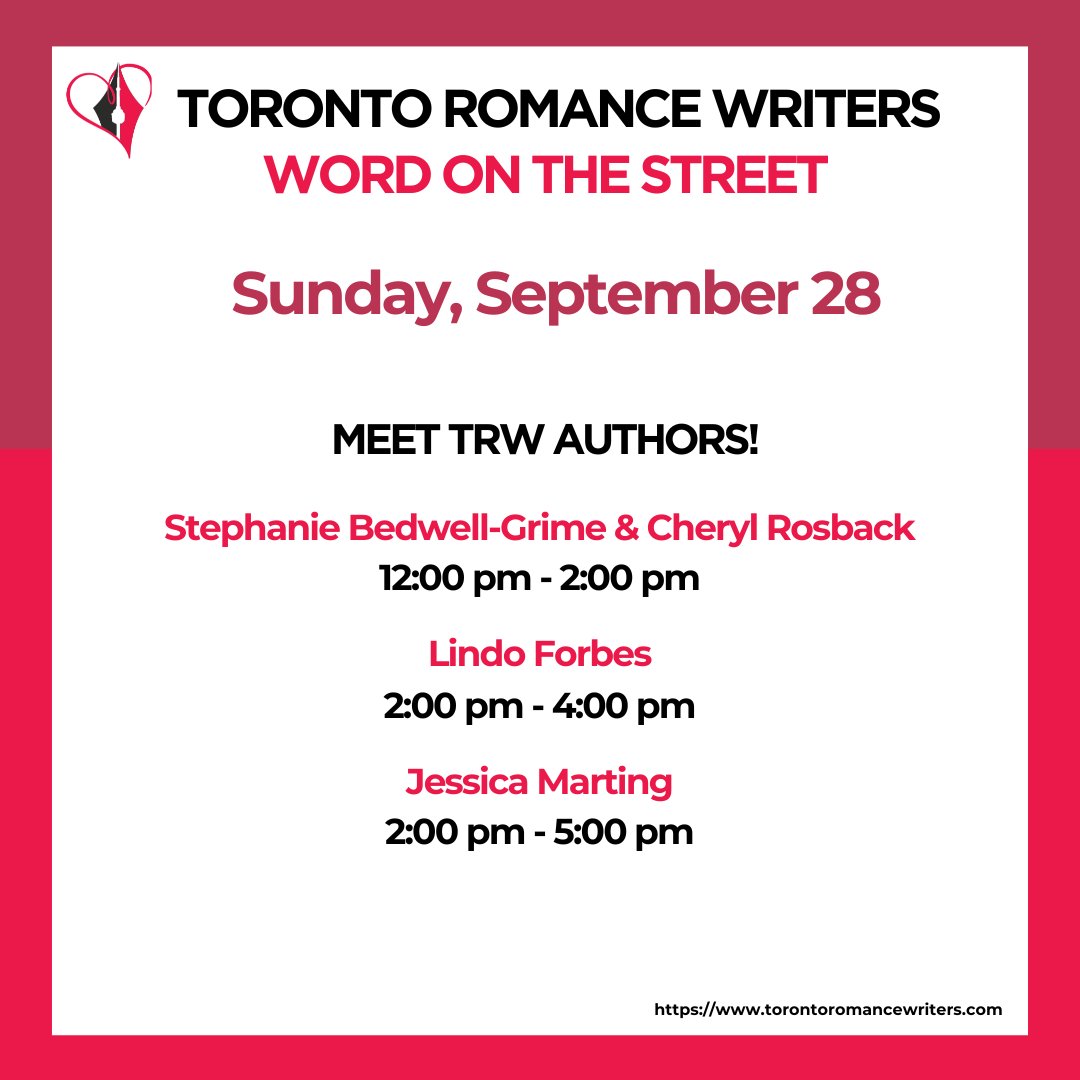 TORONTO ROMANCE WRITERS
WORD ON THE STREET

Sunday, September 28

MEET TRW AUTHORS!

Stephanie Bedwell-Grime & Cheryl Rosback
12:00 pm - 2:00 pm

Lindo Forbes
2:00 pm - 4:00 pm

Jessica Marting
2:00 pm - 5:00 pm

https://www.torontoromancewriters.com